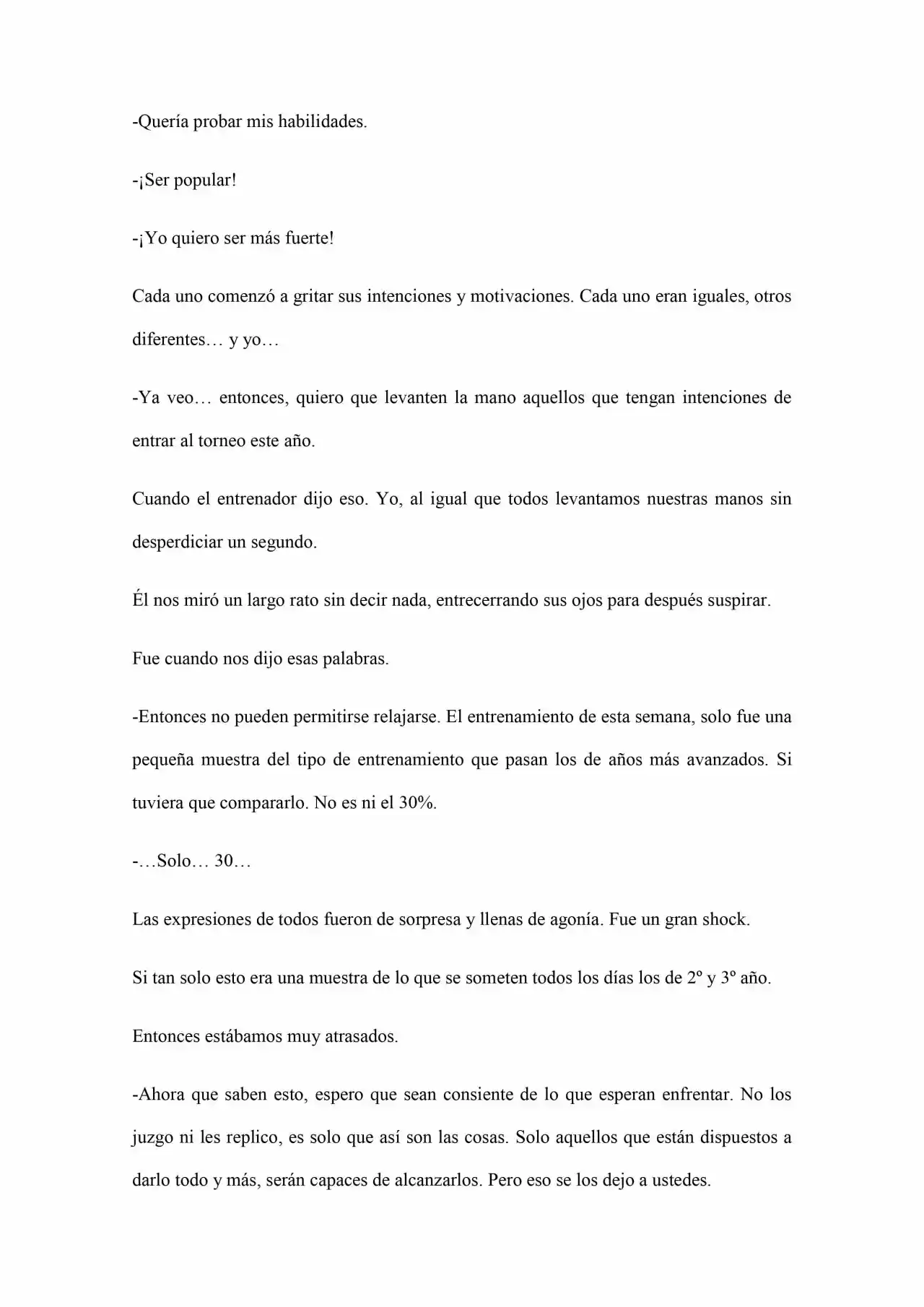 -Quería probar mis habilidades.

-¡Ser popular!

-¡Yo quiero ser más fuerte!

Cada uno comenzó a gritar sus intenciones y motivaciones. Cada uno eran iguales, otros diferentes… y yo…

-Ya veo… entonces, quiero que levanten la mano aquellos que tengan intenciones de entrar al torneo este año.

Cuando el entrenador dijo eso. Yo, al igual que todos levantamos nuestras manos sin desperdiciar un segundo.

Él nos miró un largo rato sin decir nada, entrecerrando sus ojos para después suspirar.

Fue cuando nos dijo esas palabras.

-Entonces no pueden permitirse relajarse. El entrenamiento de esta semana, solo fue una pequeña muestra del tipo de entrenamiento que pasan los de años más avanzados. Si tuviera que compararlo. No es ni el 30%.

-…Solo… 30…

Las expresiones de todos fueron de sorpresa y llenas de agonía. Fue un gran shock.

Si tan solo esto era una muestra de lo que se someten todos los días los de 2º y 3º año.

Entonces estábamos muy atrasados.

-Ahora que saben esto, espero que sean consiente de lo que esperan enfrentar. No los juzgo ni les replico, es solo que así son las cosas. Solo aquellos que están dispuestos a darlo todo y más, serán capaces de alcanzarlos. Pero eso se los dejo a ustedes.